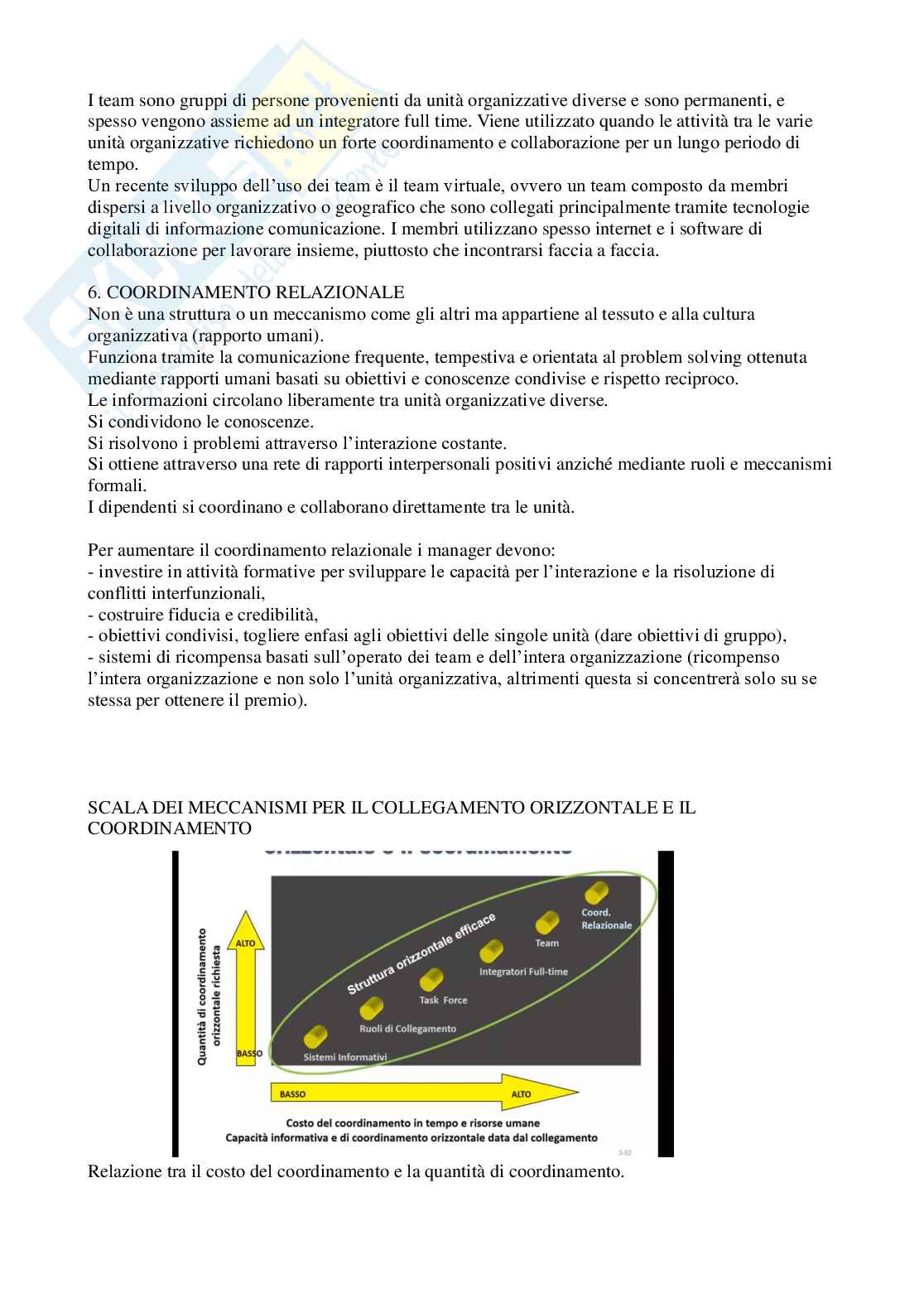 I team sono gruppi di persone provenienti da unità organizzative diverse e sono permanenti, e spesso vengono assieme ad un integratore full time. Viene utilizzato quando le attività tra le varie unità organizzative richiedono un forte coordinamento e collaborazione per un lungo periodo di tempo.
Un recente sviluppo dell'uso dei team è il team virtuale, ovvero un team composto da membri dispersi a livello organizzativo o geografico che sono collegati principalmente tramite tecnologie digitali di informazione comunicazione. I membri utilizzano spesso internet e i software di collaborazione per lavorare insieme, piuttosto che incontrarsi faccia a faccia.

6. COORDINAMENTO RELAZIONALE
Non è una struttura o un meccanismo come gli altri ma appartiene al tessuto e alla cultura organizzativa (rapporto umani).
Funziona tramite la comunicazione frequente, tempestiva e orientata al problem solving ottenuta mediante rapporti umani basati su obiettivi e conoscenze condivise e rispetto reciproco.
Le informazioni circolano liberamente tra unità organizzative diverse.
Si condividono le conoscenze.
Si risolvono i problemi attraverso l'interazione costante.
Si ottiene attraverso una rete di rapporti interpersonali positivi anziché mediante ruoli e meccanismi formali.
I dipendenti si coordinano e collaborano direttamente tra le unità.

Per aumentare il coordinamento relazionale i manager devono:
- investire in attività formative per sviluppare le capacità per l'interazione e la risoluzione di conflitti interfunzionali,
- costruire fiducia e credibilità,
- obiettivi condivisi, togliere enfasi agli obiettivi delle singole unità (dare obiettivi di gruppo),
- sistemi di ricompensa basati sull'operato dei team e dell'intera organizzazione (ricompenso l'intera organizzazione e non solo l'unità organizzativa, altrimenti questa si concentrerà solo su se stessa per ottenere il premio).

SCALA DEI MECCANISMI PER IL COLLEGAMENTO ORIZZONTALE E IL COORDINAMENTO

Quantità di coordinamento orizzontale richiesta
ALTO
BASSO
Struttura orizzontale efficace
Sistemi Informativi
Ruoli di Collegamento
Task Force
Integratori Full-time
Team
Coord. Relazionale
BASSO
ALTO
Costo del coordinamento in tempo e risorse umane
Capacità informativa e di coordinamento orizzontale data dal collegamento
3-52

Relazione tra il costo del coordinamento e la quantità di coordinamento.